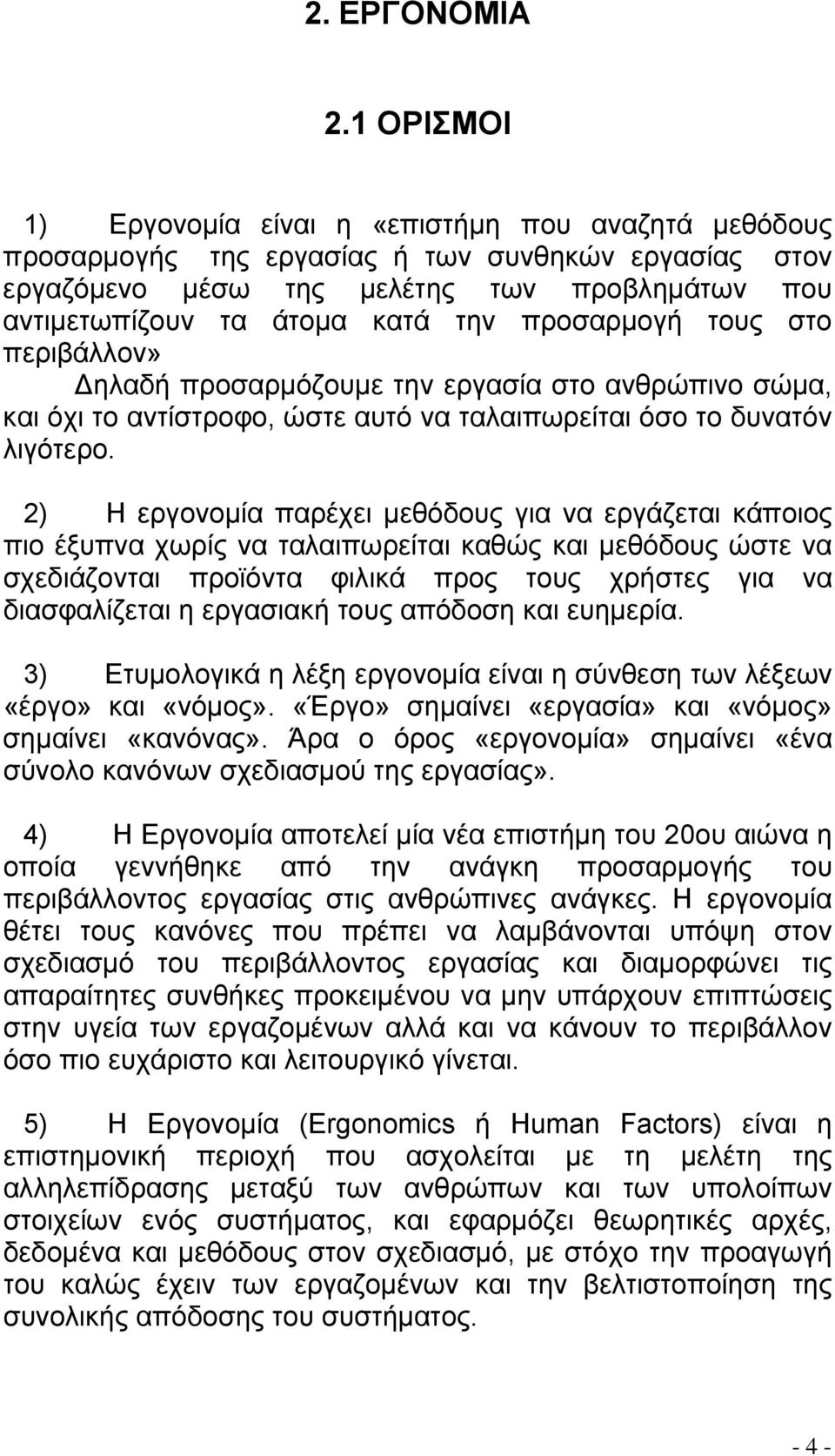 2. ΕΡΓΟΝΟΜΙΑ

2.1 ΟΡΙΣΜΟΙ

1) Εργονομία είναι η «επιστήμη που αναζητά μεθόδους προσαρμογής της εργασίας ή των συνθηκών εργασίας στον εργαζόμενο μέσω της μελέτης των προβλημάτων που αντιμετωπίζουν τα άτομα κατά την προσαρμογή τους στο περιβάλλον»

Δηλαδή προσαρμόζουμε την εργασία στο ανθρώπινο σώμα, και όχι το αντίστροφο, ώστε αυτό να ταλαιπωρείται όσο το δυνατόν λιγότερο.

2) Η εργονομία παρέχει μεθόδους για να εργάζεται κάποιος πιο έξυπνα χωρίς να ταλαιπωρείται καθώς και μεθόδους ώστε να σχεδιάζονται προϊόντα φιλικά προς τους χρήστες για να διασφαλίζεται η εργασιακή τους απόδοση και ευημερία.

3) Ετυμολογικά η λέξη εργονομία είναι η σύνθεση των λέξεων «έργο» και «νόμος». «Έργο» σημαίνει «εργασία» και «νόμος» σημαίνει «κανόνας». Άρα ο όρος «εργονομία» σημαίνει «ένα σύνολο κανόνων σχεδιασμού της εργασίας».

4) Η Εργονομία αποτελεί μία νέα επιστήμη του 20ου αιώνα η οποία γεννήθηκε από την ανάγκη προσαρμογής του περιβάλλοντος εργασίας στις ανθρώπινες ανάγκες. Η εργονομία θέτει τους κανόνες που πρέπει να λαμβάνονται υπόψη στον σχεδιασμό του περιβάλλοντος εργασίας και διαμορφώνει τις απαραίτητες συνθήκες προκειμένου να μην υπάρχουν επιπτώσεις στην υγεία των εργαζομένων αλλά και να κάνουν το περιβάλλον όσο πιο ευχάριστο και λειτουργικό γίνεται.

5) Η Εργονομία (Ergonomics ή Human Factors) είναι η επιστημονική περιοχή που ασχολείται με τη μελέτη της αλληλεπίδρασης μεταξύ των ανθρώπων και των υπολοίπων στοιχείων ενός συστήματος, και εφαρμόζει θεωρητικές αρχές, δεδομένα και μεθόδους στον σχεδιασμό, με στόχο την προαγωγή του καλώς έχειν των εργαζομένων και την βελτιστοποίηση της συνολικής απόδοσης του συστήματος.

- 4 -